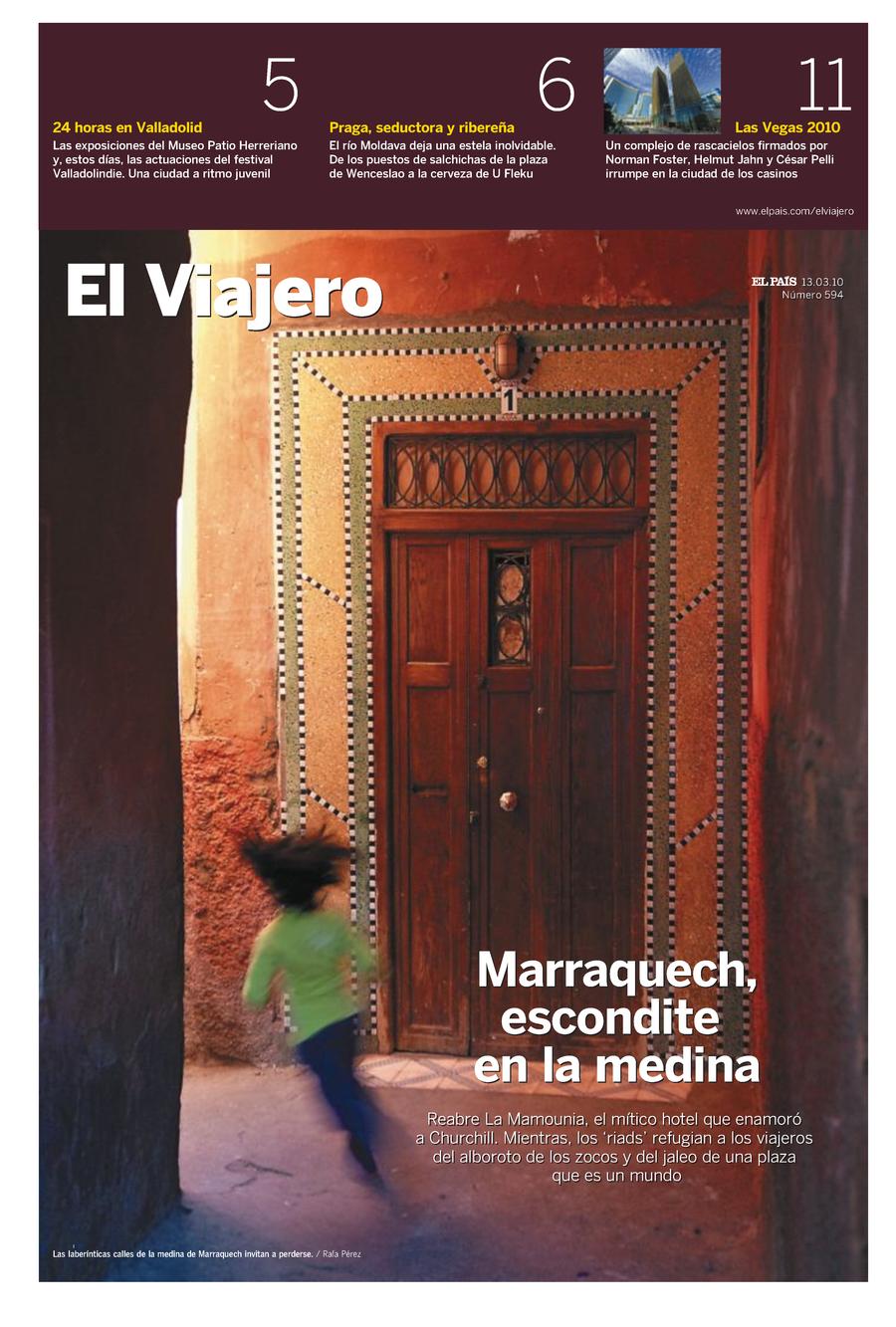 5
24 horas en Valladolid
Las exposiciones del Museo Patio Herreriano y, estos días, las actuaciones del festival Valladolindie. Una ciudad a ritmo juvenil

6
Praga, seductora y ribereña
El río Moldava deja una estela inolvidable. De los puestos de salchichas de la plaza de Wenceslao a la cerveza de U Fleku

11
Las Vegas 2010
Un complejo de rascacielos firmados por Norman Foster, Helmut Jahn y César Pelli irrumpe en la ciudad de los casinos

www.elpais.com/elviajero

El Viajero

EL PAÍS 13.03.10
Número 594

1

Marraquech, escondite en la medina

Reabre La Mamounia, el mítico hotel que enamoró a Churchill. Mientras, los 'riads' refugian a los viajeros del alboroto de los zocos y del jaleo de una plaza que es un mundo

Las laberínticas calles de la medina de Marraquech invitan a perderse. / Rafa Pérez